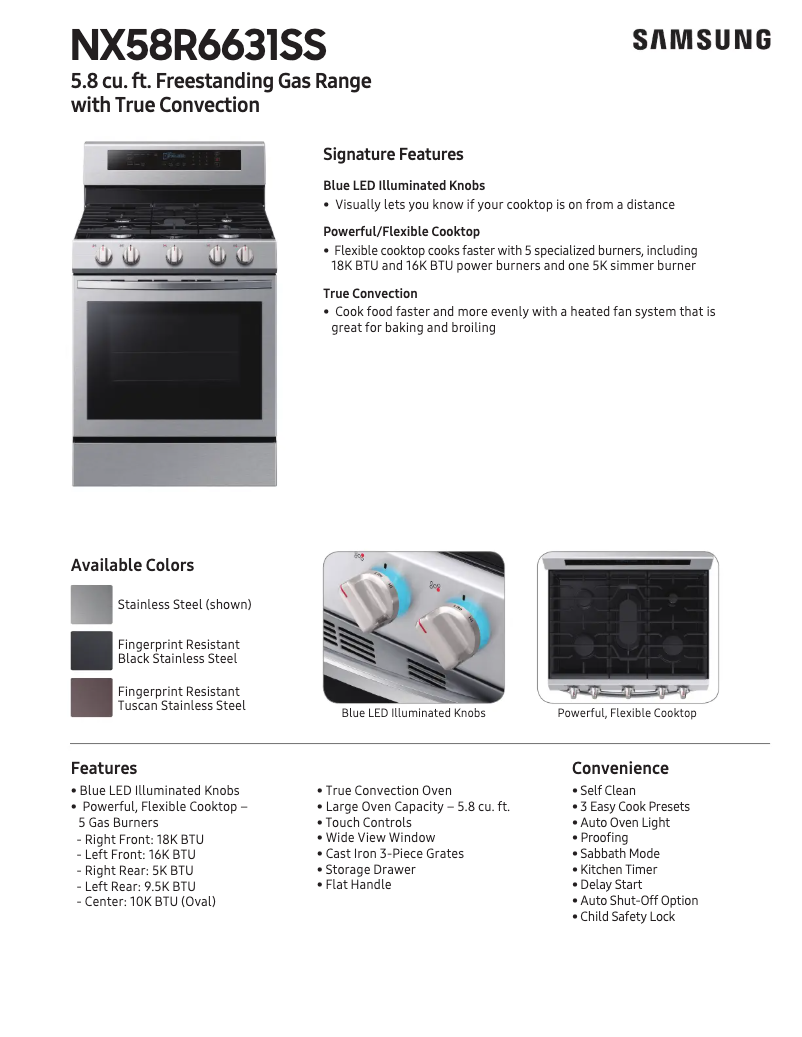 NX58R6631SS

SAMSUNG

5.8 cu. ft. Freestanding Gas Range with True Convection

Signature Features

Blue LED Illuminated Knobs
• Visually lets you know if your cooktop is on from a distance

Powerful/Flexible Cooktop
• Flexible cooktop cooks faster with 5 specialized burners, including 18K BTU and 16K BTU power burners and one 5K simmer burner

True Convection
• Cook food faster and more evenly with a heated fan system that is great for baking and broiling

Available Colors

Stainless Steel (shown)

Fingerprint Resistant Black Stainless Steel

Fingerprint Resistant Tuscan Stainless Steel

Blue LED Illuminated Knobs

Powerful, Flexible Cooktop

Features
• Blue LED Illuminated Knobs
• Powerful, Flexible Cooktop – 5 Gas Burners
- Right Front: 18K BTU
- Left Front: 16K BTU
- Right Rear: 5K BTU
- Left Rear: 9.5K BTU
- Center: 10K BTU (Oval)

• True Convection Oven
• Large Oven Capacity – 5.8 cu. ft.
• Touch Controls
• Wide View Window
• Cast Iron 3-Piece Grates
• Storage Drawer
• Flat Handle

Convenience
• Self Clean
• 3 Easy Cook Presets
• Auto Oven Light
• Proofing
• Sabbath Mode
• Kitchen Timer
• Delay Start
• Auto Shut-Off Option
• Child Safety Lock